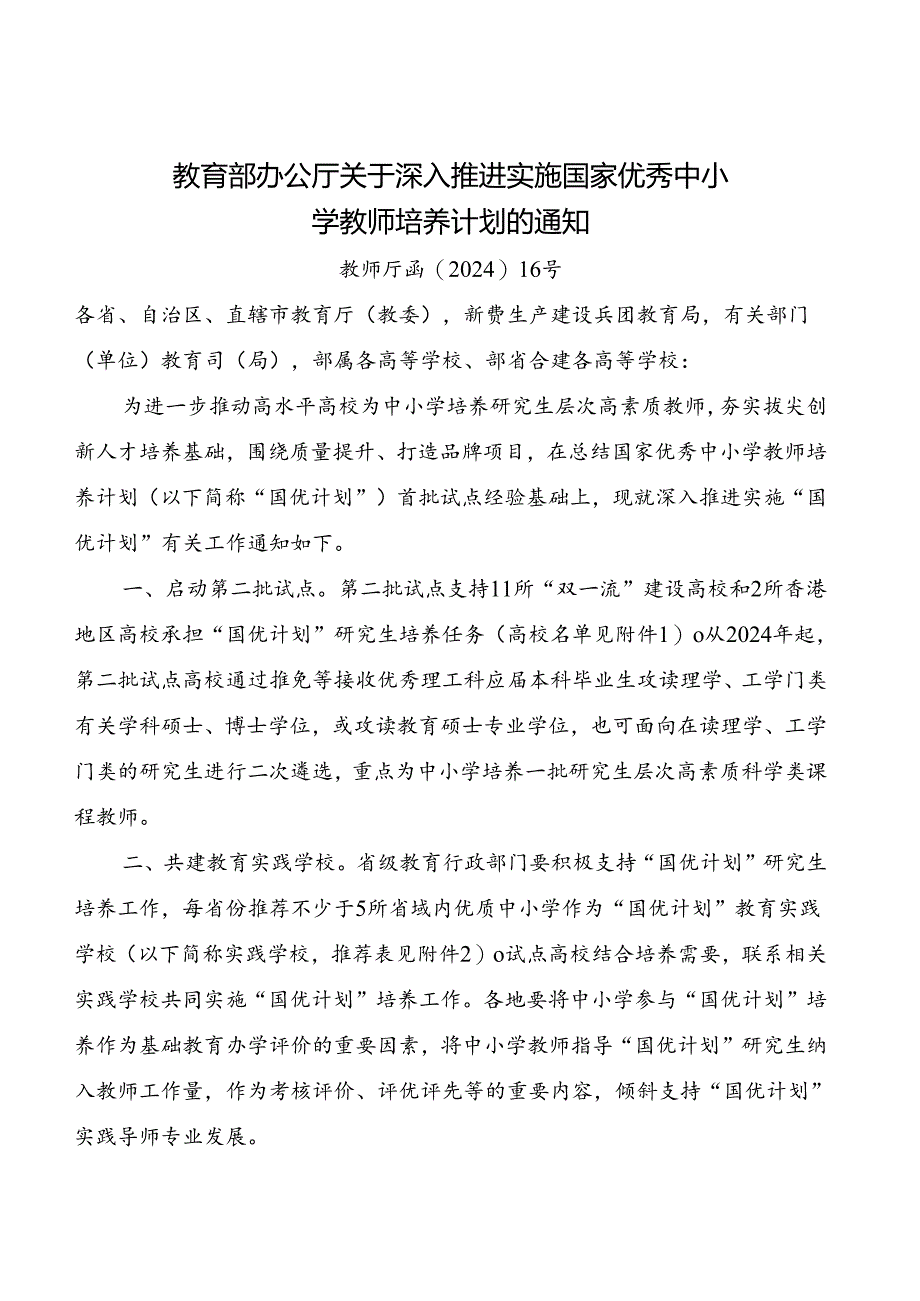 教育部办公厅关于深入推进实施国家优秀中小学教师培养计划的通知

教师厅函（2024）16号

各省、自治区、直辖市教育厅（教委），新费生产建设兵团教育局，有关部门（单位）教育司（局），部属各高等学校、部省合建各高等学校：

为进一步推动高水平高校为中小学培养研究生层次高素质教师，夯实拔尖创新人才培养基础，围绕质量提升、打造品牌项目，在总结国家优秀中小学教师培养计划（以下简称“国优计划”）首批试点经验基础上，现就深入推进实施“国优计划”有关工作通知如下。

一、启动第二批试点。第二批试点支持11所“双一流”建设高校和2所香港地区高校承担“国优计划”研究生培养任务（高校名单见附件1）o从2024年起，第二批试点高校通过推免等接收优秀理工科应届本科毕业生攻读理学、工学门类有关学科硕士、博士学位，或攻读教育硕士专业学位，也可面向在读理学、工学门类的研究生进行二次遴选，重点为中小学培养一批研究生层次高素质科学类课程教师。

二、共建教育实践学校。省级教育行政部门要积极支持“国优计划”研究生培养工作，每省份推荐不少于5所省域内优质中小学作为“国优计划”教育实践学校（以下简称实践学校，推荐表见附件2）o试点高校结合培养需要，联系相关实践学校共同实施“国优计划”培养工作。各地要将中小学参与“国优计划”培养作为基础教育办学评价的重要因素，将中小学教师指导“国优计划”研究生纳入教师工作量，作为考核评价、评优评先等的重要内容，倾斜支持“国优计划”实践导师专业发展。